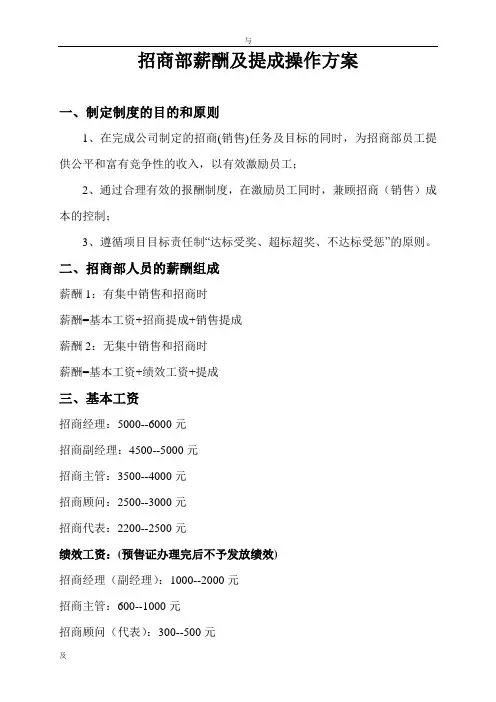 与

招商部薪酬及提成操作方案

一、制定制度的目的和原则

1、在完成公司制定的招商(销售)任务及目标的同时，为招商部员工提供公平和富有竞争性的收入，以有效激励员工；

2、通过合理有效的报酬制度，在激励员工同时，兼顾招商（销售）成本的控制；

3、遵循项目目标责任制“达标受奖、超标超奖、不达标受惩”的原则。

二、招商部人员的薪酬组成

薪酬 1：有集中销售和招商时

薪酬=基本工资+招商提成+销售提成

薪酬 2：无集中销售和招商时

薪酬=基本工资+绩效工资+提成

三、基本工资

招商经理：5000--6000 元

招商副经理：4500--5000 元

招商主管：3500--4000 元

招商顾问：2500--3000 元

招商代表：2200--2500 元

绩效工资：(预售证办理完后不予发放绩效)

招商经理（副经理）：1000--2000 元

招商主管：600--1000 元

招商顾问（代表）：300--500 元

及